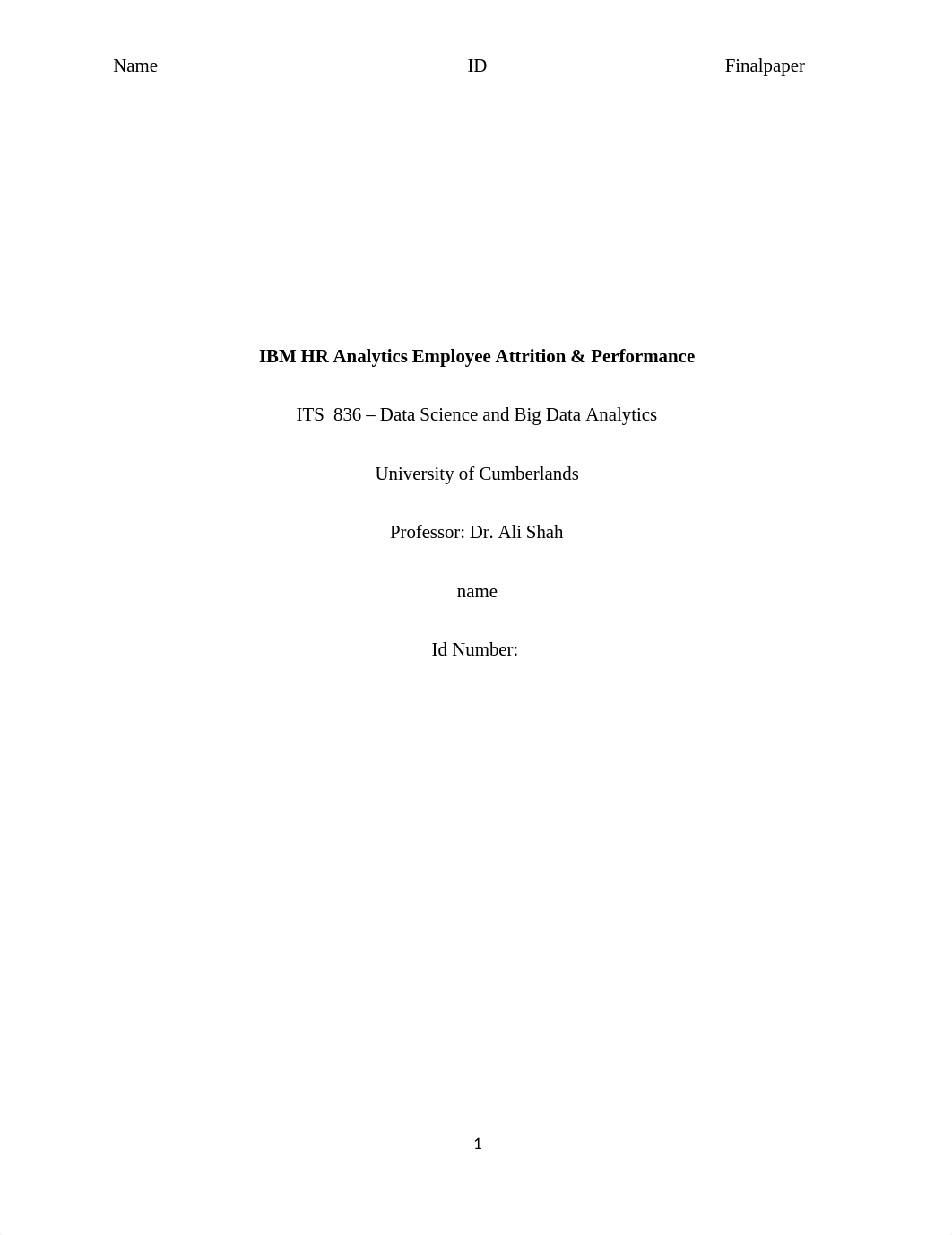 Name ID Finalpaper

IBM HR Analytics Employee Attrition & Performance

ITS 836 – Data Science and Big Data Analytics

University of Cumberlands

Professor: Dr. Ali Shah

name

Id Number:

1